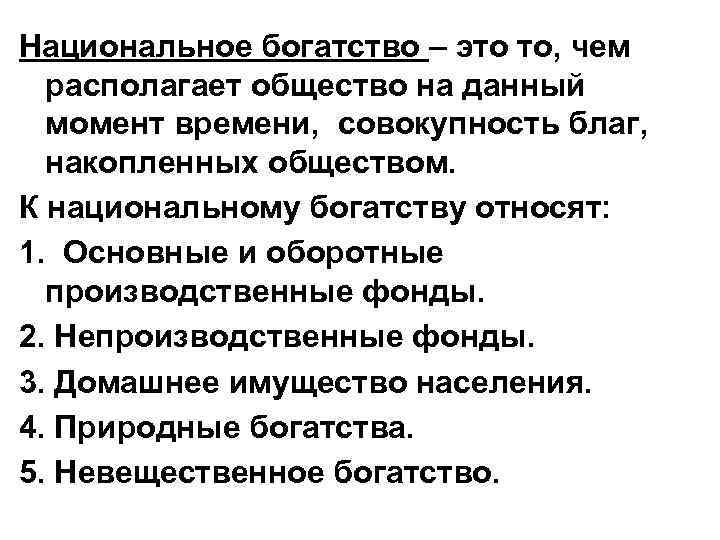 Национальное богатство – это то, чем располагает общество на данный момент времени, совокупность благ, накопленных обществом.

К национальному богатству относят:

1. Основные и оборотные производственные фонды.

2. Непроизводственные фонды.

3. Домашнее имущество населения.

4. Природные богатства.

5. Невещественное богатство.